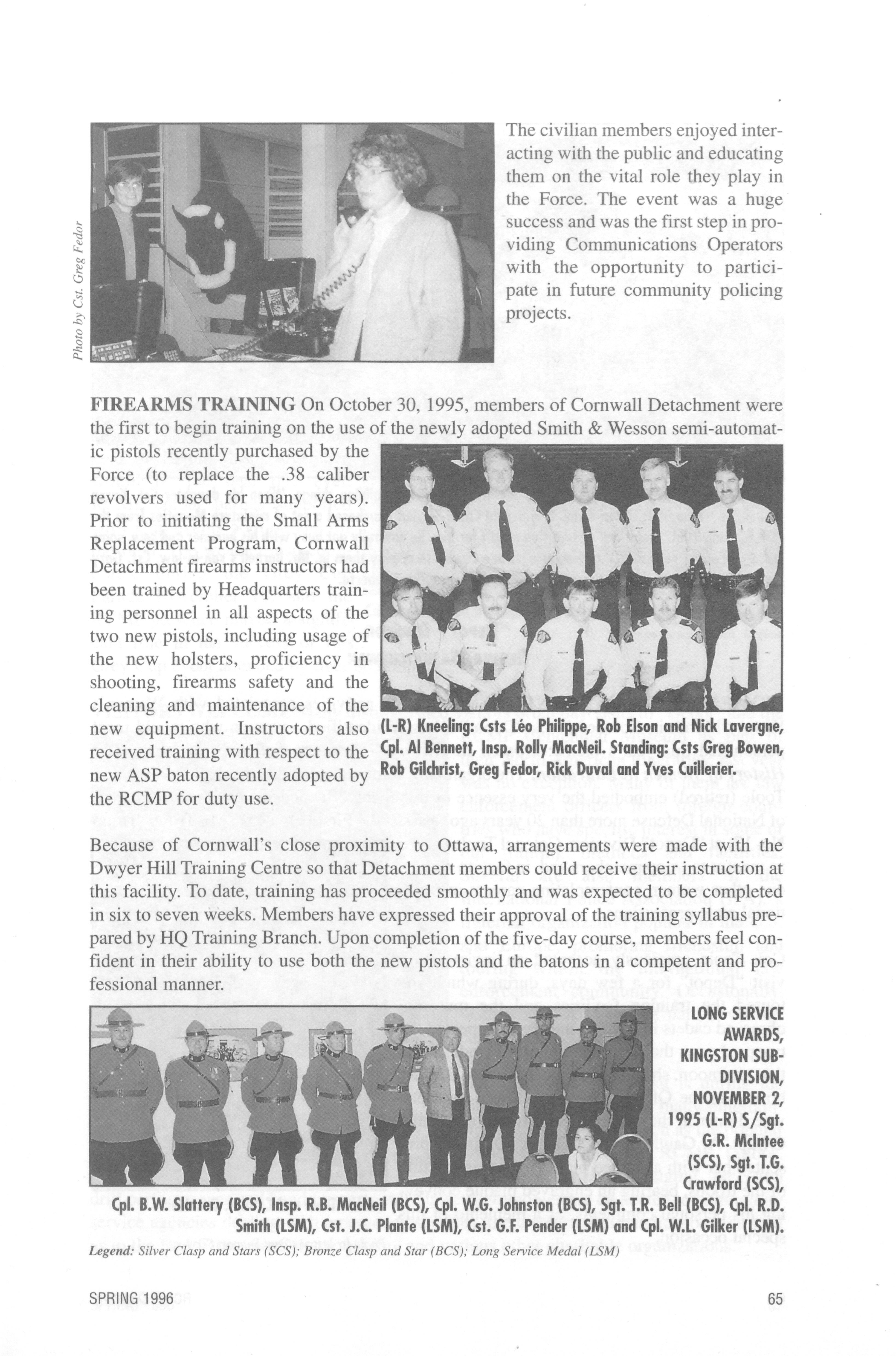 Photo by Cst. Greg Fedor

The civilian members enjoyed interacting with the public and educating them on the vital role they play in the Force. The event was a huge success and was the first step in providing Communications Operators with the opportunity to participate in future community policing projects.

FIREARMS TRAINING On October 30, 1995, members of Cornwall Detachment were the first to begin training on the use of the newly adopted Smith & Wesson semi-automatic pistols recently purchased by the Force (to replace the .38 caliber revolvers used for many years). Prior to initiating the Small Arms Replacement Program, Cornwall Detachment firearms instructors had been trained by Headquarters training personnel in all aspects of the two new pistols, including usage of the new holsters, proficiency in shooting, firearms safety and the cleaning and maintenance of the new equipment. Instructors also received training with respect to the new ASP baton recently adopted by the RCMP for duty use.

(L-R) Kneeling: Csts Léo Philippe, Rob Elson and Nick Lavergne, Cpl. Al Bennett, Insp. Rolly MacNeil. Standing: Csts Greg Bowen, Rob Gilchrist, Greg Fedor, Rick Duval and Yves Cuillerier.

Because of Cornwall's close proximity to Ottawa, arrangements were made with the Dwyer Hill Training Centre so that Detachment members could receive their instruction at this facility. To date, training has proceeded smoothly and was expected to be completed in six to seven weeks. Members have expressed their approval of the training syllabus prepared by HQ Training Branch. Upon completion of the five-day course, members feel confident in their ability to use both the new pistols and the batons in a competent and professional manner.

LONG SERVICE AWARDS, KINGSTON SUB-DIVISION, NOVEMBER 2, 1995 (L-R) S/Sgt. G.R. McIntee (SCS), Sgt. T.G. Crawford (SCS), Cpl. B.W. Slattery (BCS), Insp. R.B. MacNeil (BCS), Cpl. W.G. Johnston (BCS), Sgt. T.R. Bell (BCS), Cpl. R.D. Smith (LSM), Cst. J.C. Plante (LSM), Cst. G.F. Pender (LSM) and Cpl. W.L. Gilker (LSM).

Legend: Silver Clasp and Stars (SCS); Bronze Clasp and Star (BCS); Long Service Medal (LSM)

SPRING 1996

65